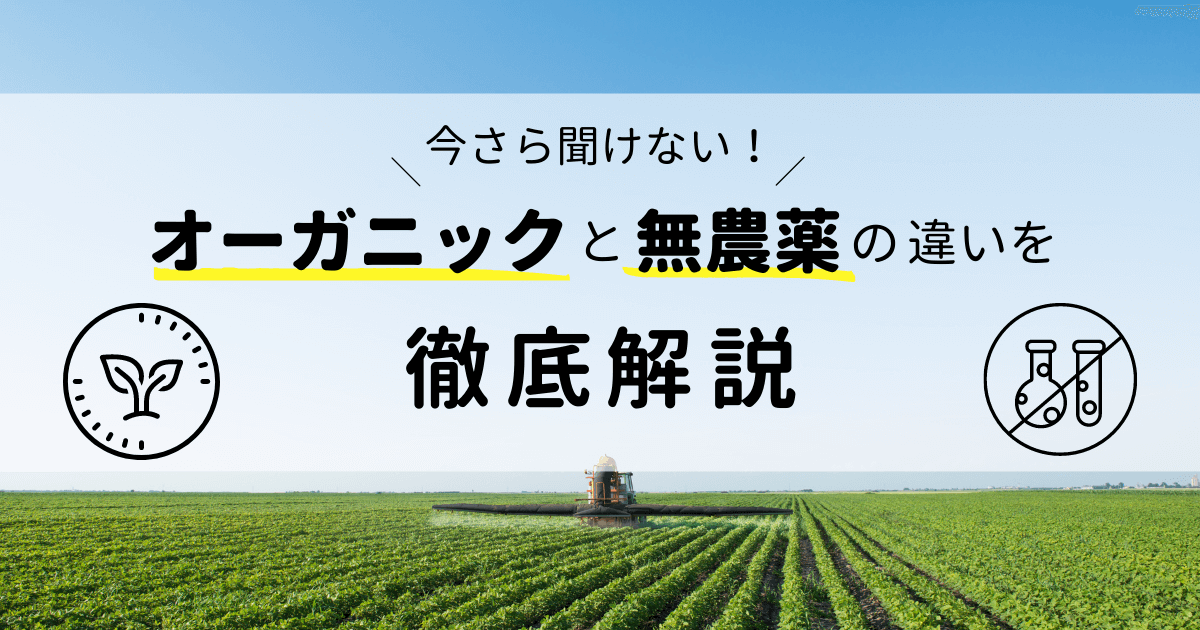 今さら聞けない！

オーガニックと無農薬の違いを

徹底解説